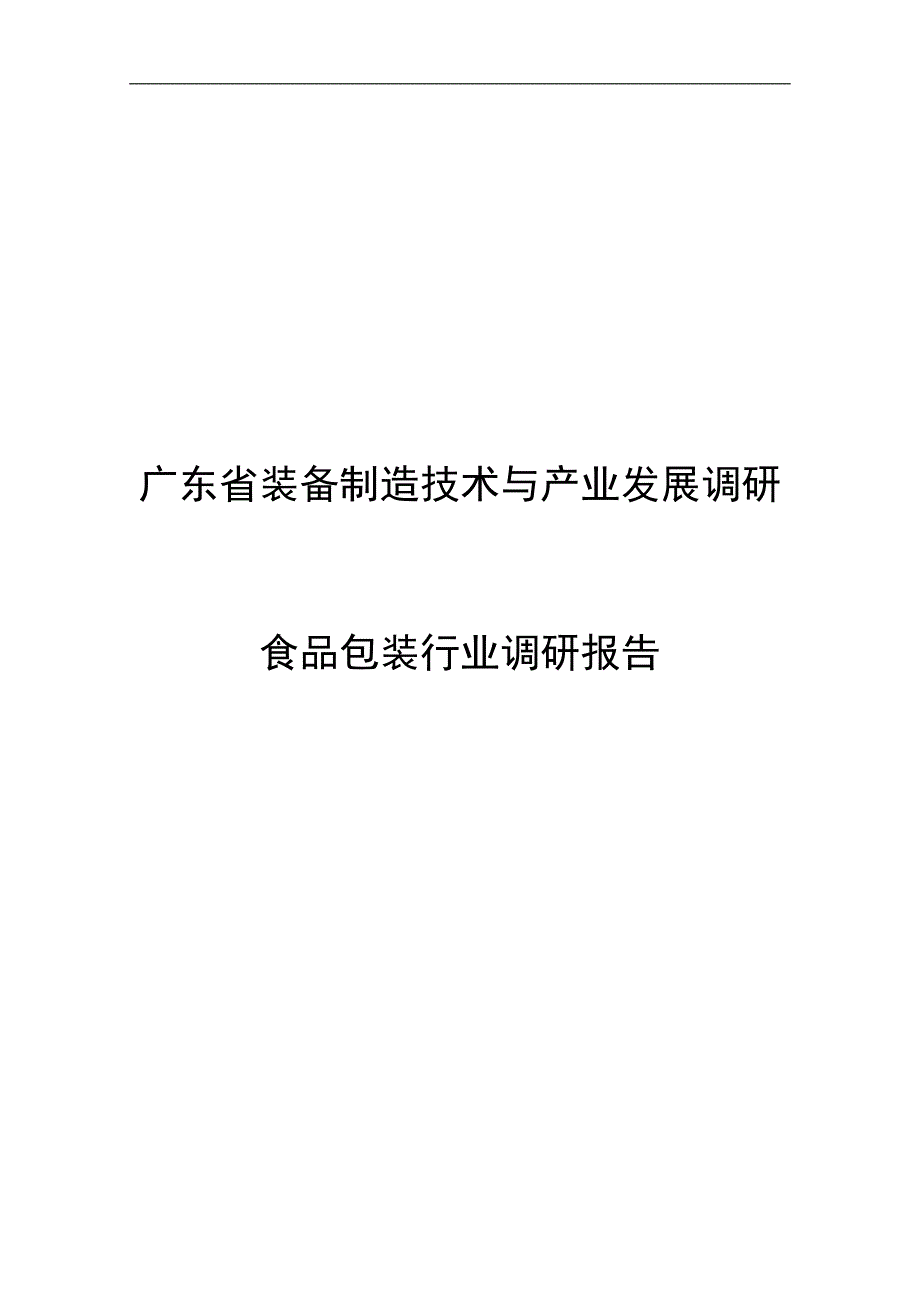 广东省装备制造技术与产业发展调研

食品包装行业调研报告